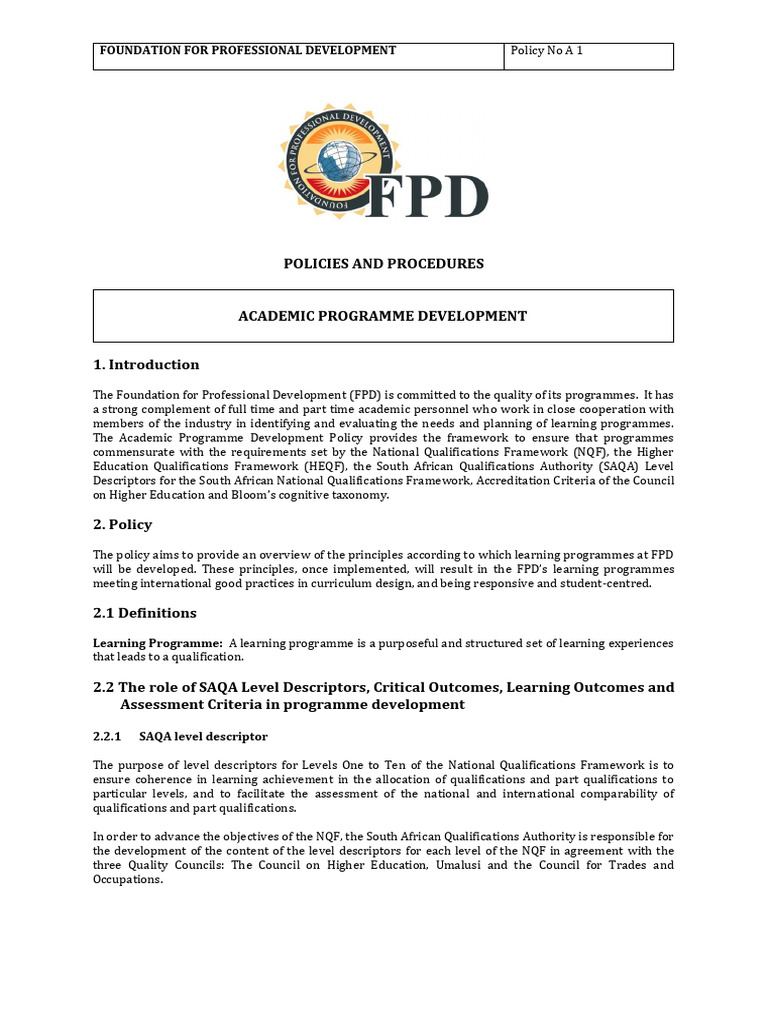 | FOUNDATION FOR PROFESSIONAL DEVELOPMENT | Policy No A 1 |
|---|---|

FOUNDATION FOR PROFESSIONAL DEVELOPMENT

FPD

POLICIES AND PROCEDURES

ACADEMIC PROGRAMME DEVELOPMENT

1. Introduction

The Foundation for Professional Development (FPD) is committed to the quality of its programmes. It has a strong complement of full time and part time academic personnel who work in close cooperation with members of the industry in identifying and evaluating the needs and planning of learning programmes. The Academic Programme Development Policy provides the framework to ensure that programmes commensurate with the requirements set by the National Qualifications Framework (NQF), the Higher Education Qualifications Framework (HEQF), the South African Qualifications Authority (SAQA) Level Descriptors for the South African National Qualifications Framework, Accreditation Criteria of the Council on Higher Education and Bloom's cognitive taxonomy.

2. Policy

The policy aims to provide an overview of the principles according to which learning programmes at FPD will be developed. These principles, once implemented, will result in the FPD's learning programmes meeting international good practices in curriculum design, and being responsive and student-centred.

2.1 Definitions

Learning Programme: A learning programme is a purposeful and structured set of learning experiences that leads to a qualification.

2.2 The role of SAQA Level Descriptors, Critical Outcomes, Learning Outcomes and Assessment Criteria in programme development

2.2.1 SAQA level descriptor

The purpose of level descriptors for Levels One to Ten of the National Qualifications Framework is to ensure coherence in learning achievement in the allocation of qualifications and part qualifications to particular levels, and to facilitate the assessment of the national and international comparability of qualifications and part qualifications.

In order to advance the objectives of the NQF, the South African Qualifications Authority is responsible for the development of the content of the level descriptors for each level of the NQF in agreement with the three Quality Councils: The Council on Higher Education, Umalusi and the Council for Trades and Occupations.